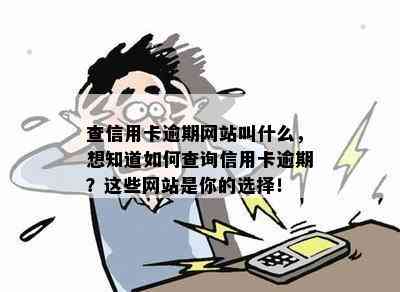 查信用卡逾期网站叫什么，想知道如何查询信用卡逾期？这些网站是你的选择！